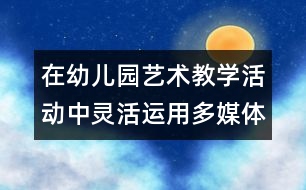 在幼儿园艺术教学活动中灵活运用多媒体